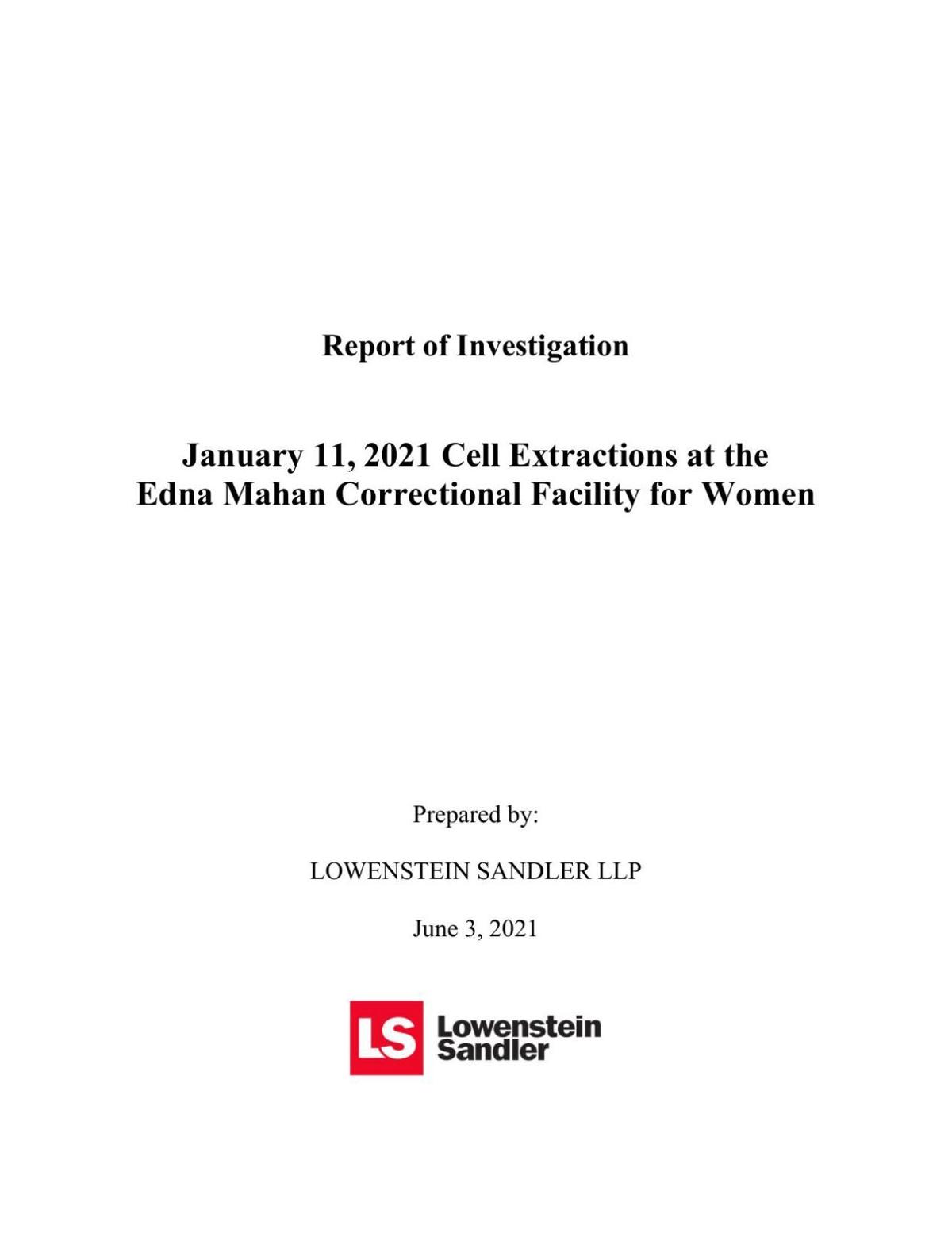 Report of Investigation

January 11, 2021 Cell Extractions at the Edna Mahan Correctional Facility for Women

Prepared by:

LOWENSTEIN SANDLER LLP

June 3, 2021

LS Lowenstein Sandler